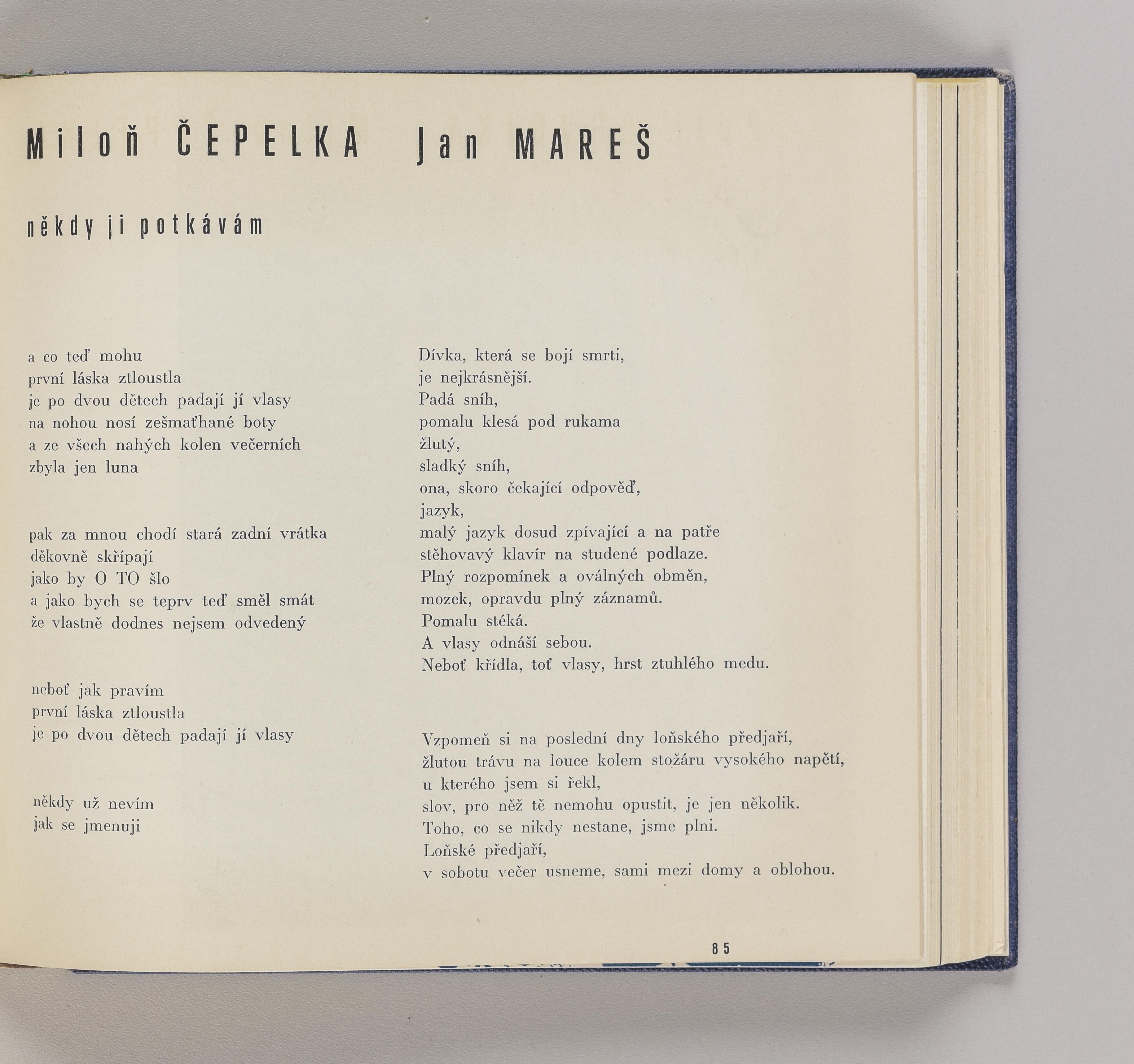 Miloň ČEPELKA

někdy ji potkávám

a co teď mohu
první láska ztloustla
je po dvou dětech padají jí vlasy
na nohou nosí zešmaťhané boty
a ze všech nahých kolen večerních
zbyla jen luna

pak za mnou chodí stará zadní vrátka
děkovně skřípají
jako by O TO šlo
a jako bych se teprv teď směl smát
že vlastně dodnes nejsem odvedený

neboť jak pravím
první láska ztloustla
je po dvou dětech padají jí vlasy

někdy už nevím
jak se jmenuji

Jan MAREŠ

Dívka, která se bojí smrti,
je nejkrásnější.
Padá sníh,
pomalu klesá pod rukama
žlutý,
sladký sníh,
ona, skoro čekající odpověď,
jazyk,
malý jazyk dosud zpívající a na patře
stěhovavý klavír na studené podlaze.
Plný rozpomínek a oválných obměn,
mozek, opravdu plný záznamů.
Pomalu stéká.
A vlasy odnáší sebou.
Neboť křídla, toť vlasy, hrst ztuhlého medu.

Vzpomeň si na poslední dny loňského předjaří,
žlutou trávu na louce kolem stožáru vysokého napětí,
u kterého jsem si řekl,
slov, pro něž tě nemohu opustit, je jen několik.
Toho, co se nikdy nestane, jsme plni.
Loňské předjaří,
v sobotu večer usneme, sami mezi domy a oblohou.

85